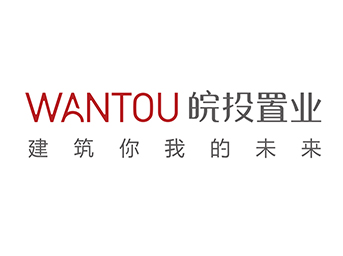 WANTOU 皖投置业
建筑你我的未来